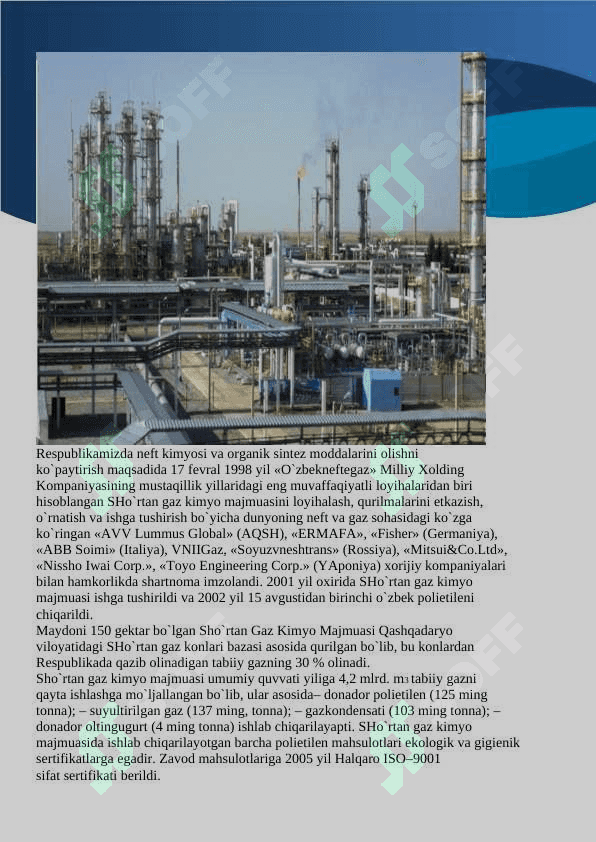 Respublikamizda neft kimyosi va organik sintez moddalarini olishni ko`paytirish maqsadida 17 fevral 1998 yil «O`zbekneftegaz» Milliy Xolding Kompaniyasining mustaqillik yillaridagi eng muvaffaqiyatli loyihalaridan biri hisoblangan SHo`rtan gaz kimyo majmuasini loyihalash, qurilmalarini etkazish, o`rnatish va ishga tushirish bo`yicha dunyoning neft va gaz sohasidagi ko`zga ko`ringan «AVV Lummus Global» (AQSH), «ERMAFA», «Fisher» (Germaniya), «ABB Soimi» (Italiya), VNIIGaz, «Soyuzvneshtrans» (Rossiya), «Mitsui&Co.Ltd», «Nissho Iwai Corp.», «Toyo Engineering Corp.» (YAponiya) xorijiy kompaniyalari bilan hamkorlikda shartnoma imzolandi. 2001 yil oxirida SHo`rtan gaz kimyo majmuasi ishga tushirildi va 2002 yil 15 avgustidan birinchi o`zbek polietileni chiqarildi.
Maydoni 150 gektar bo`lgan Sho`rtan Gaz Kimyo Majmuasi Qashqadaryo viloyatidagi SHo`rtan gaz konlari bazasi asosida qurilgan bo`lib, bu konlardan Respublikada qazib olinadigan tabiiy gazning 30 % olinadi.
Sho`rtan gaz kimyo majmuasi umumiy quvvati yiliga 4,2 mlrd. m3 tabiiy gazni qayta ishlashga mo`ljallangan bo`lib, ular asosida– donador polietilen (125 ming tonna); – suyultirilgan gaz (137 ming, tonna); – gazkondensati (103 ming tonna); – donador oltingugurt (4 ming tonna) ishlab chiqarilayapti. SHo`rtan gaz kimyo majmuasida ishlab chiqarilayotgan barcha polietilen mahsulotlari ekologik va gigienik sertifikatlarga egadir. Zavod mahsulotlariga 2005 yil Halqaro ISO–9001 sifat sertifikati berildi.